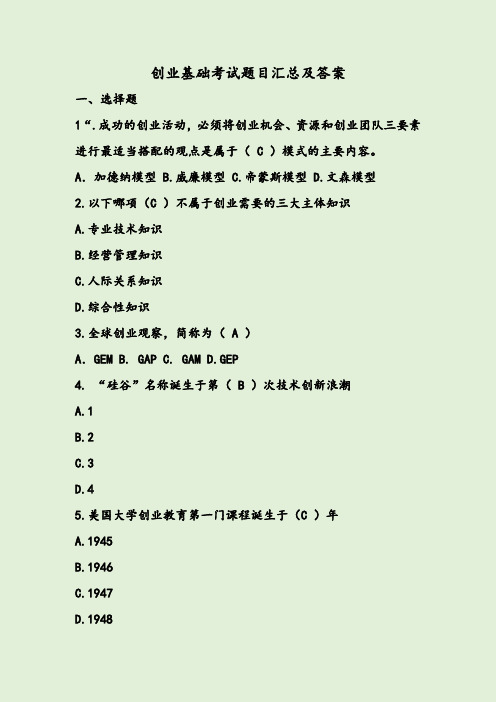 创业基础考试题目汇总及答案

一、选择题

1“.成功的创业活动，必须将创业机会、资源和创业团队三要素进行最适当搭配的观点是属于（ C ）模式的主要内容。

A. 加德纳模型 B.威廉模型 C.帝蒙斯模型 D.文森模型

2.以下哪项（C ）不属于创业需要的三大主体知识

A.专业技术知识

B.经营管理知识

C.人际关系知识

D.综合性知识

3.全球创业观察，简称为（ A ）

A. GEM B. GAP C. GAM D.GEP

4. “硅谷”名称诞生于第（ B ）次技术创新浪潮

A.1

B.2

C.3

D.4

5.美国大学创业教育第一门课程诞生于（C ）年

A.1945

B.1946

C.1947

D.1948